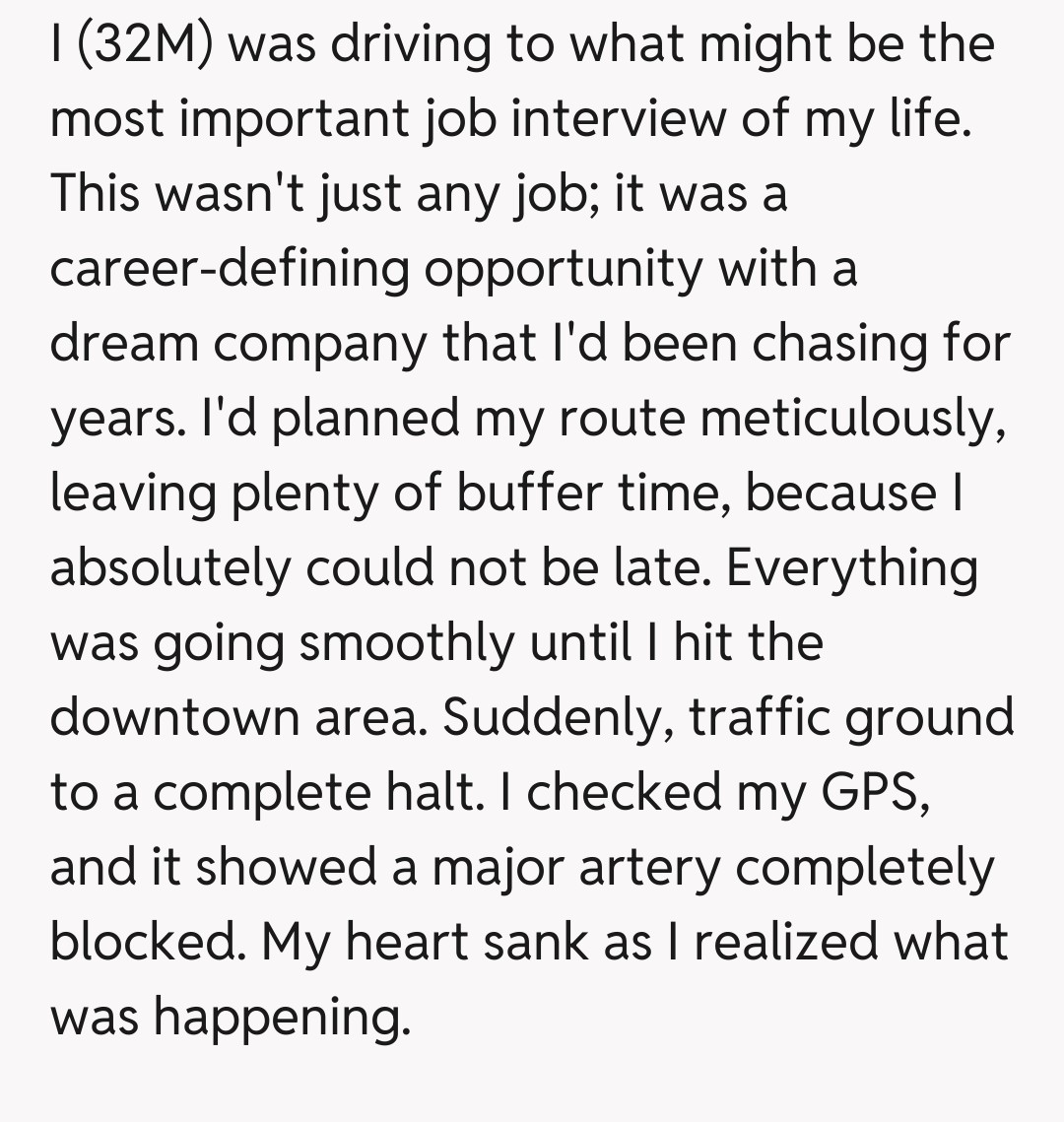 I (32M) was driving to what might be the most important job interview of my life. This wasn't just any job; it was a career-defining opportunity with a dream company that I'd been chasing for years. I'd planned my route meticulously, leaving plenty of buffer time, because I absolutely could not be late. Everything was going smoothly until I hit the downtown area. Suddenly, traffic ground to a complete halt. I checked my GPS, and it showed a major artery completely blocked. My heart sank as I realized what was happening.